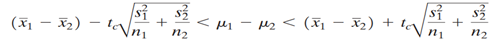 $(\bar{x}_1 - \bar{x}_2) - t_c\sqrt{\frac{s_1^2}{n_1} + \frac{s_2^2}{n_2}} < \mu_1 - \mu_2 < (\bar{x}_1 - \bar{x}_2) + t_c\sqrt{\frac{s_1^2}{n_1} + \frac{s_2^2}{n_2}}$